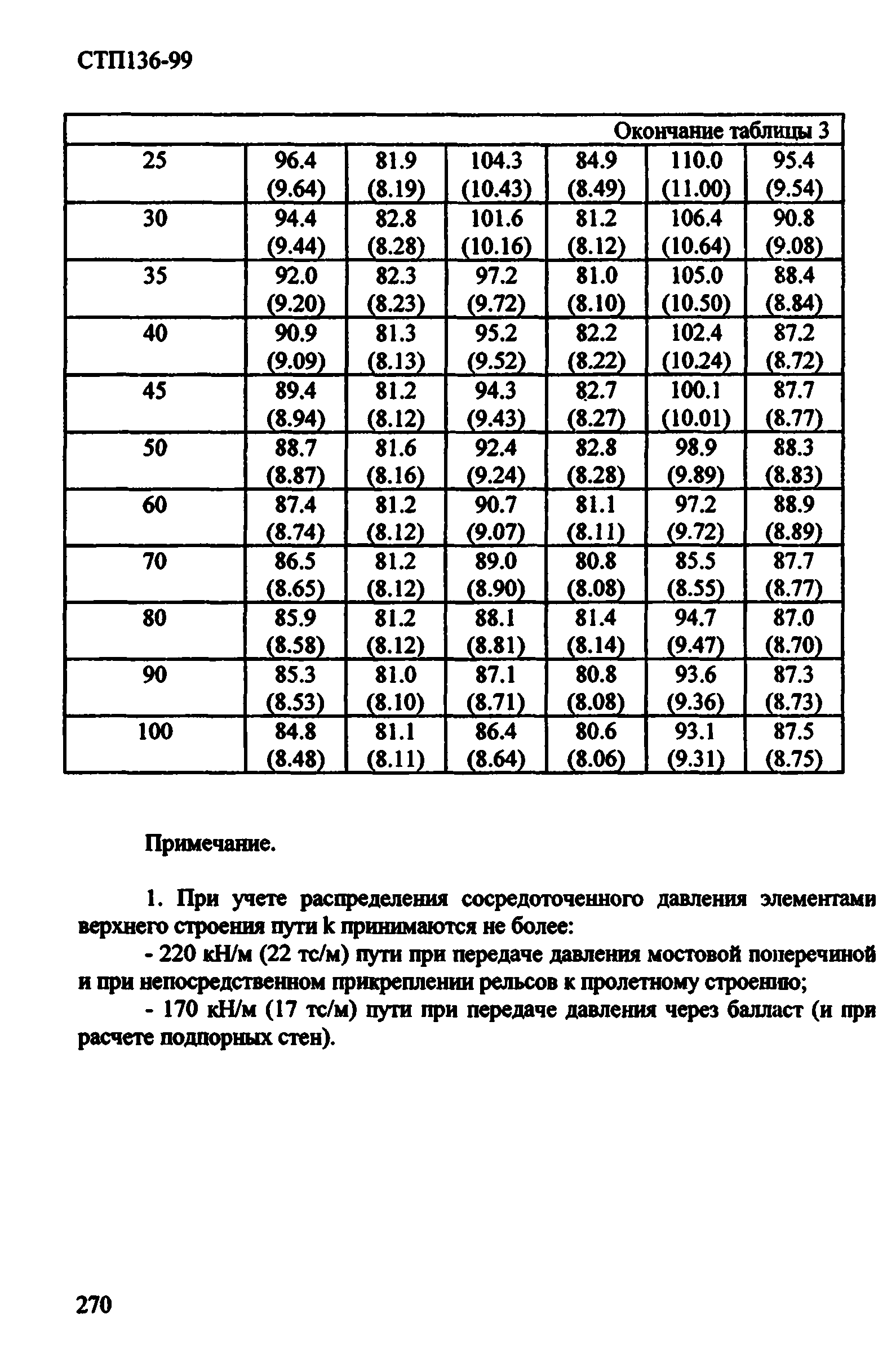 СТП136-99

Окончание таблицы 3

| | | | | | | |
|---|---|---|---|---|---|---|
| 25 | 96.4 (9.64) | 81.9 (8.19) | 104.3 (10.43) | 84.9 (8.49) | 110.0 (11.00) | 95.4 (9.54) |
| 30 | 94.4 (9.44) | 82.8 (8.28) | 101.6 (10.16) | 81.2 (8.12) | 106.4 (10.64) | 90.8 (9.08) |
| 35 | 92.0 (9.20) | 82.3 (8.23) | 97.2 (9.72) | 81.0 (8.10) | 105.0 (10.50) | 88.4 (8.84) |
| 40 | 90.9 (9.09) | 81.3 (8.13) | 95.2 (9.52) | 82.2 (8.22) | 102.4 (10.24) | 87.2 (8.72) |
| 45 | 89.4 (8.94) | 81.2 (8.12) | 94.3 (9.43) | 82.7 (8.27) | 100.1 (10.01) | 87.7 (8.77) |
| 50 | 88.7 (8.87) | 81.6 (8.16) | 92.4 (9.24) | 82.8 (8.28) | 98.9 (9.89) | 88.3 (8.83) |
| 60 | 87.4 (8.74) | 81.2 (8.12) | 90.7 (9.07) | 81.1 (8.11) | 97.2 (9.72) | 88.9 (8.89) |
| 70 | 86.5 (8.65) | 81.2 (8.12) | 89.0 (8.90) | 80.8 (8.08) | 85.5 (8.55) | 87.7 (8.77) |
| 80 | 85.9 (8.58) | 81.2 (8.12) | 88.1 (8.81) | 81.4 (8.14) | 94.7 (9.47) | 87.0 (8.70) |
| 90 | 85.3 (8.53) | 81.0 (8.10) | 87.1 (8.71) | 80.8 (8.08) | 93.6 (9.36) | 87.3 (8.73) |
| 100 | 84.8 (8.48) | 81.1 (8.11) | 86.4 (8.64) | 80.6 (8.06) | 93.1 (9.31) | 87.5 (8.75) |

Примечание.

1. При учете распределения сосредоточенного давления элементами верхнего строения пути k принимаются не более:
- 220 кН/м (22 тс/м) пути при передаче давления мостовой поперечиной и при непосредственном прикреплении рельсов к пролетному строению;
- 170 кН/м (17 тс/м) пути при передаче давления через балласт (и при расчете подпорных стен).

270